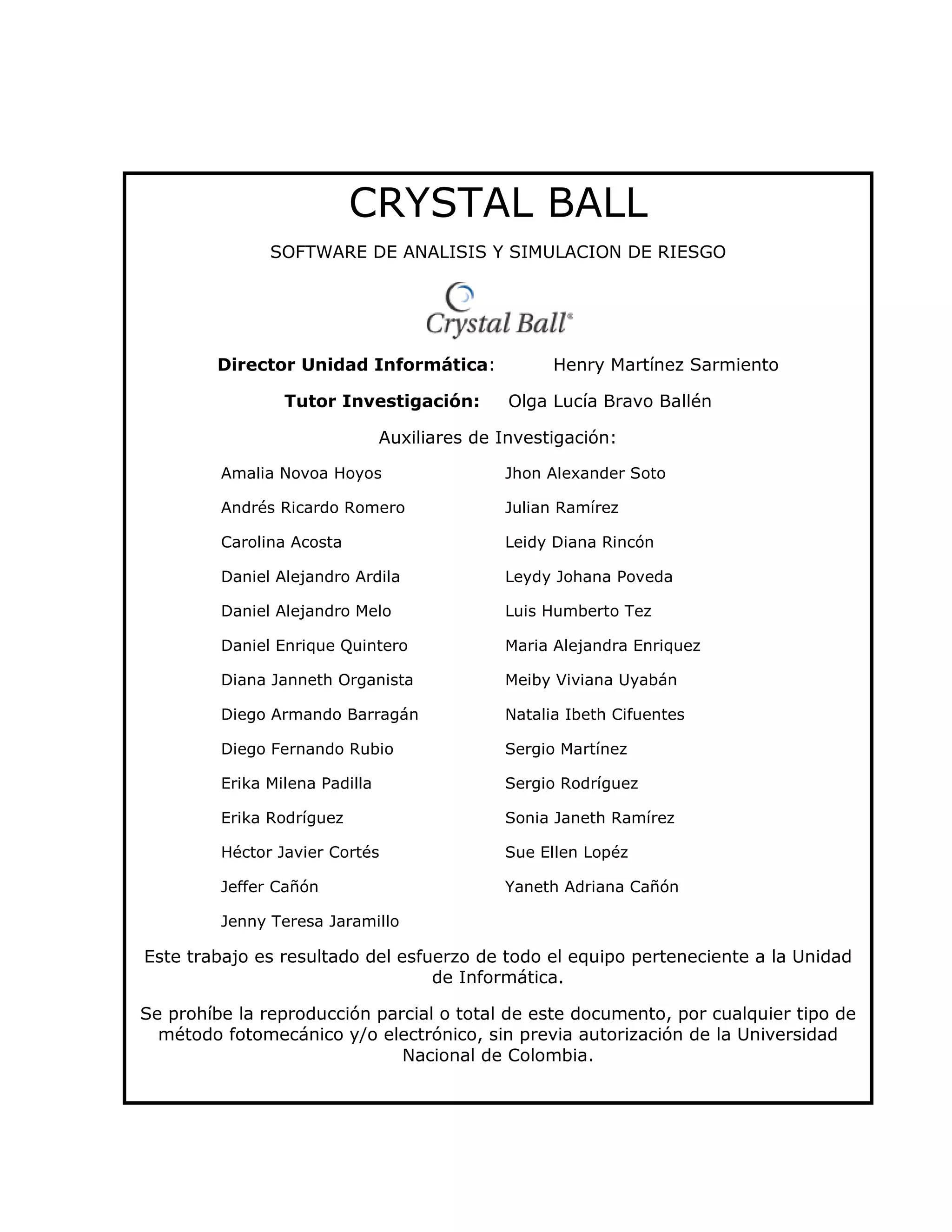 CRYSTAL BALL

SOFTWARE DE ANALISIS Y SIMULACION DE RIESGO

Crystal Ball®

**Director Unidad Informática**: Henry Martínez Sarmiento

**Tutor Investigación:** Olga Lucía Bravo Ballén

Auxiliares de Investigación:

Amalia Novoa Hoyos
Andrés Ricardo Romero
Carolina Acosta
Daniel Alejandro Ardila
Daniel Alejandro Melo
Daniel Enrique Quintero
Diana Janneth Organista
Diego Armando Barragán
Diego Fernando Rubio
Erika Milena Padilla
Erika Rodríguez
Héctor Javier Cortés
Jeffer Cañón
Jenny Teresa Jaramillo

Jhon Alexander Soto
Julian Ramírez
Leidy Diana Rincón
Leydy Johana Poveda
Luis Humberto Tez
Maria Alejandra Enriquez
Meiby Viviana Uyabán
Natalia Ibeth Cifuentes
Sergio Martínez
Sergio Rodríguez
Sonia Janeth Ramírez
Sue Ellen Lopéz
Yaneth Adriana Cañón

Este trabajo es resultado del esfuerzo de todo el equipo perteneciente a la Unidad de Informática.

Se prohíbe la reproducción parcial o total de este documento, por cualquier tipo de método fotomecánico y/o electrónico, sin previa autorización de la Universidad Nacional de Colombia.